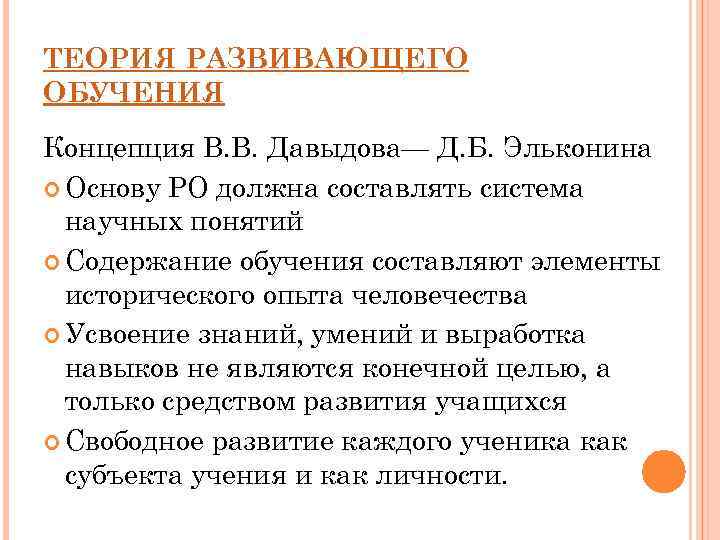 ТЕОРИЯ РАЗВИВАЮЩЕГО ОБУЧЕНИЯ

Концепция В.В. Давыдова— Д.Б. Эльконина

Основу РО должна составлять система научных понятий

Содержание обучения составляют элементы исторического опыта человечества

Усвоение знаний, умений и выработка навыков не являются конечной целью, а только средством развития учащихся

Свободное развитие каждого ученика как субъекта учения и как личности.